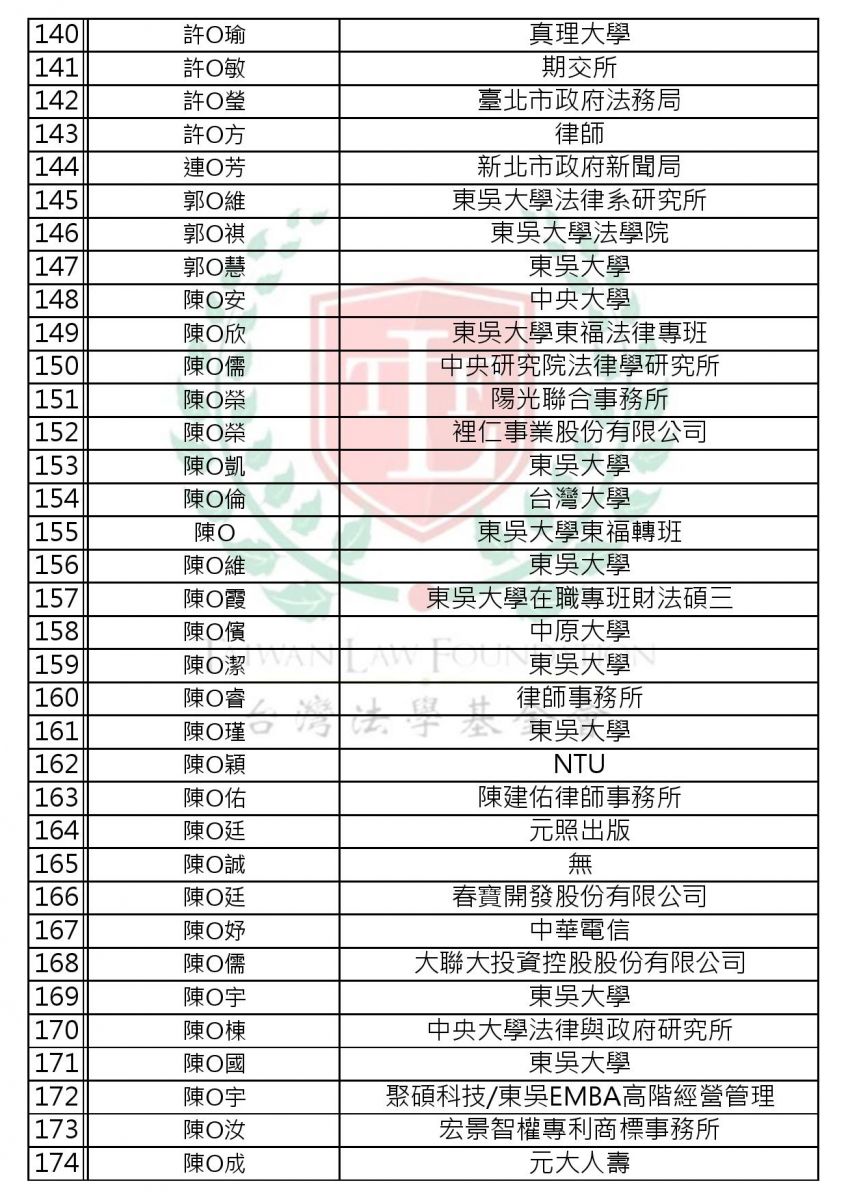 | | | |
|---|---|---|
| 140 | 許O瑜 | 真理大學 |
| 141 | 許O敏 | 期交所 |
| 142 | 許O瑩 | 臺北市政府法務局 |
| 143 | 許O方 | 律師 |
| 144 | 連O芳 | 新北市政府新聞局 |
| 145 | 郭O維 | 東吳大學法律系研究所 |
| 146 | 郭O祺 | 東吳大學法學院 |
| 147 | 郭O慧 | 東吳大學 |
| 148 | 陳O安 | 中央大學 |
| 149 | 陳O欣 | 東吳大學東福法律專班 |
| 150 | 陳O儒 | 中央研究院法律學研究所 |
| 151 | 陳O榮 | 陽光聯合事務所 |
| 152 | 陳O榮 | 裡仁事業股份有限公司 |
| 153 | 陳O凱 | 東吳大學 |
| 154 | 陳O倫 | 台灣大學 |
| 155 | 陳O | 東吳大學東福轉班 |
| 156 | 陳O維 | 東吳大學 |
| 157 | 陳O霞 | 東吳大學在職專班財法碩三 |
| 158 | 陳O儐 | 中原大學 |
| 159 | 陳O潔 | 東吳大學 |
| 160 | 陳O睿 | 律師事務所 |
| 161 | 陳O瑾 | 東吳大學 |
| 162 | 陳O穎 | NTU |
| 163 | 陳O佑 | 陳建佑律師事務所 |
| 164 | 陳O廷 | 元照出版 |
| 165 | 陳O誠 | 無 |
| 166 | 陳O廷 | 春寶開發股份有限公司 |
| 167 | 陳O妤 | 中華電信 |
| 168 | 陳O儒 | 大聯大投資控股股份有限公司 |
| 169 | 陳O宇 | 東吳大學 |
| 170 | 陳O棟 | 中央大學法律與政府研究所 |
| 171 | 陳O國 | 東吳大學 |
| 172 | 陳O宇 | 聚碩科技/東吳EMBA高階經營管理 |
| 173 | 陳O汝 | 宏景智權專利商標事務所 |
| 174 | 陳O成 | 元大人壽 |

TAIWAN LAW FOUNDATION
台灣法學基金會